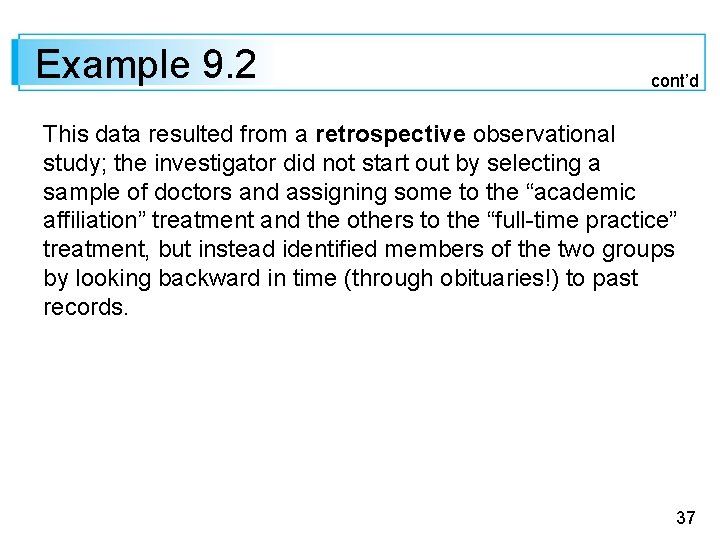 Example 9.2

cont'd

This data resulted from a retrospective observational study; the investigator did not start out by selecting a sample of doctors and assigning some to the "academic affiliation" treatment and the others to the "full-time practice" treatment, but instead identified members of the two groups by looking backward in time (through obituaries!) to past records.

37